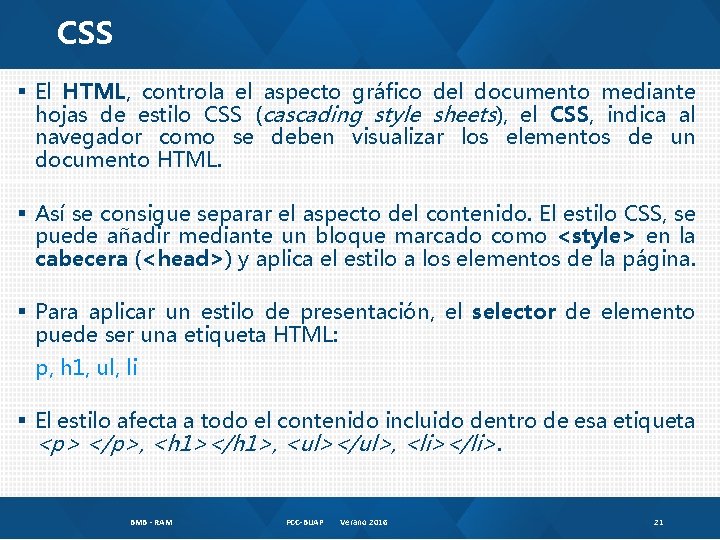 CSS

▪ El HTML, controla el aspecto gráfico del documento mediante hojas de estilo CSS (cascading style sheets), el CSS, indica al navegador como se deben visualizar los elementos de un documento HTML.

▪ Así se consigue separar el aspecto del contenido. El estilo CSS, se puede añadir mediante un bloque marcado como <style> en la cabecera (<head>) y aplica el estilo a los elementos de la página.

▪ Para aplicar un estilo de presentación, el selector de elemento puede ser una etiqueta HTML:

p, h1, ul, li

▪ El estilo afecta a todo el contenido incluido dentro de esa etiqueta <p> </p>, <h1></h1>, <ul></ul>, <li></li>.

BMB - RAM

FCC-BUAP Verano 2016

21